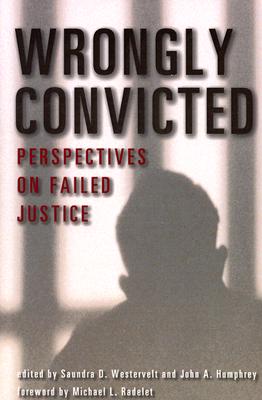 WRONGLY CONVICTED

PERSPECTIVES ON FAILED JUSTICE

edited by Saundra D. Westervelt and John A. Humphrey
foreword by Michael L. Radelet